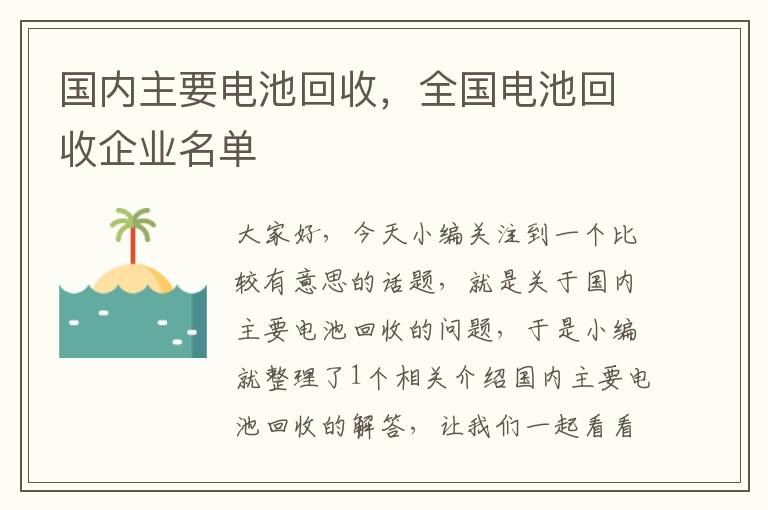 国内主要电池回收，全国电池回收企业名单

大家好，今天小编关注到一个比较有意思的话题，就是关于国内主要电池回收的问题，于是小编就整理了1个相关介绍国内主要电池回收的解答，让我们一起看看